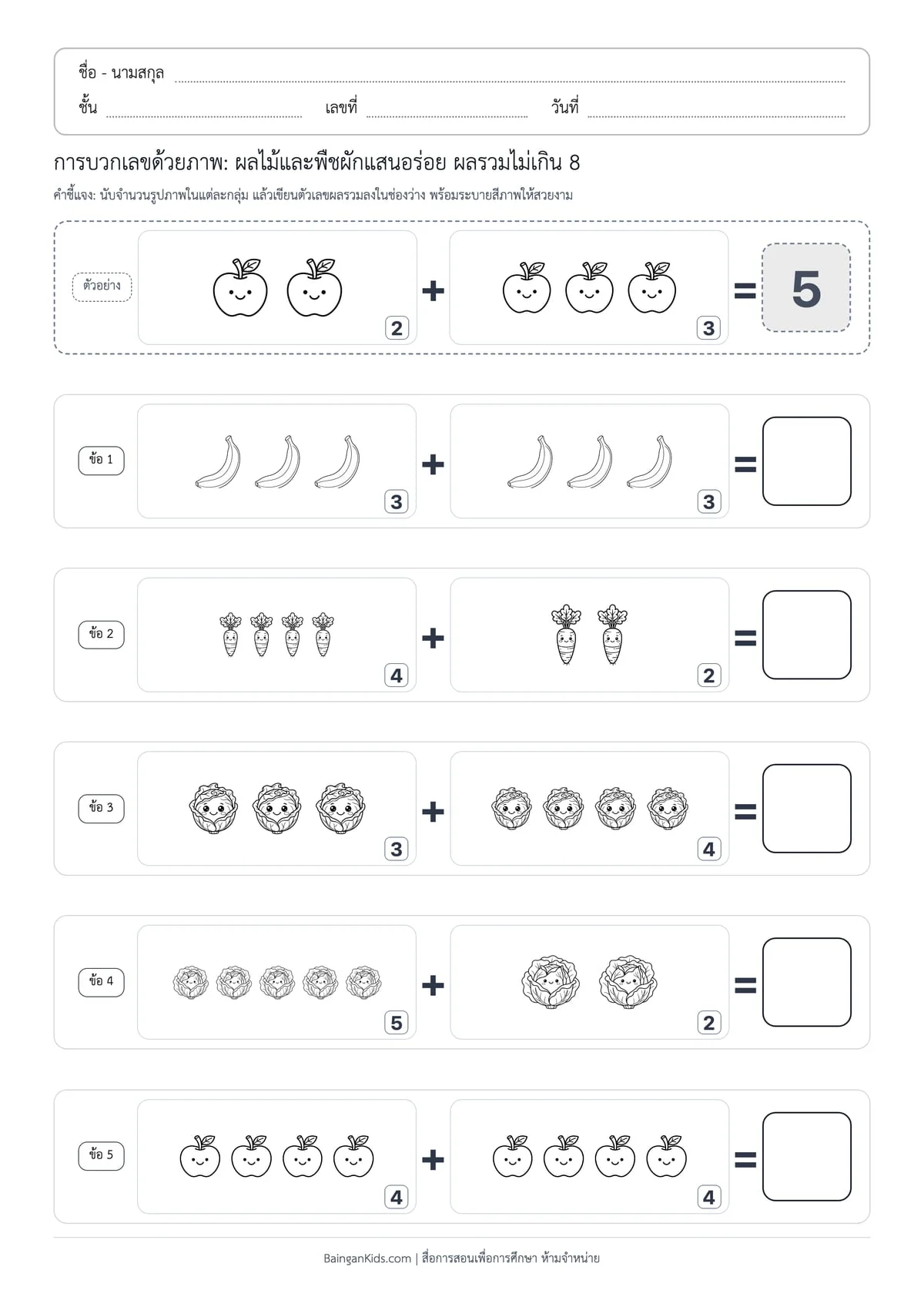 ชื่อ - นามสกุล ____
ชั้น ____ เลขที่ ____ วันที่ ____

การบวกเลขด้วยภาพ: ผลไม้และพืชผักแสนอร่อย ผลรวมไม่เกิน 8

คำชี้แจง: นับจำนวนรูปภาพในแต่ละกลุ่ม แล้วเขียนตัวเลขผลรวมลงในช่องว่าง พร้อมระบายสีภาพให้สวยงาม

ตัวอย่าง 2 + 3 = 5

ข้อ 1 3 + 3 =

ข้อ 2 4 + 2 =

ข้อ 3 3 + 4 =

ข้อ 4 5 + 2 =

ข้อ 5 4 + 4 =

BainganKids.com | สื่อการสอนเพื่อการศึกษา ห้ามจำหน่าย